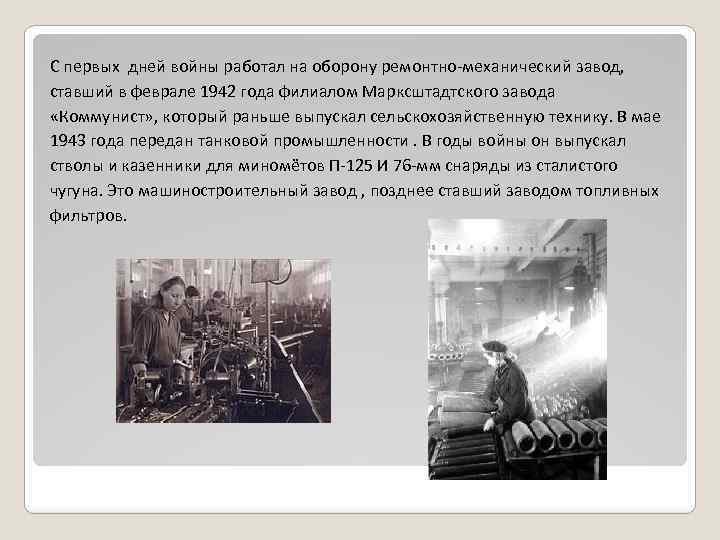 С первых  дней войны работал на оборону ремонтно-механический завод, ставший в феврале 1942 года филиалом Марксштадтского завода «Коммунист», который раньше выпускал сельскохозяйственную технику. В мае 1943 года передан танковой промышленности . В годы войны он выпускал стволы и казенники для миномётов П-125 И 76-мм снаряды из сталистого чугуна. Это машиностроительный завод , позднее ставший заводом топливных фильтров.